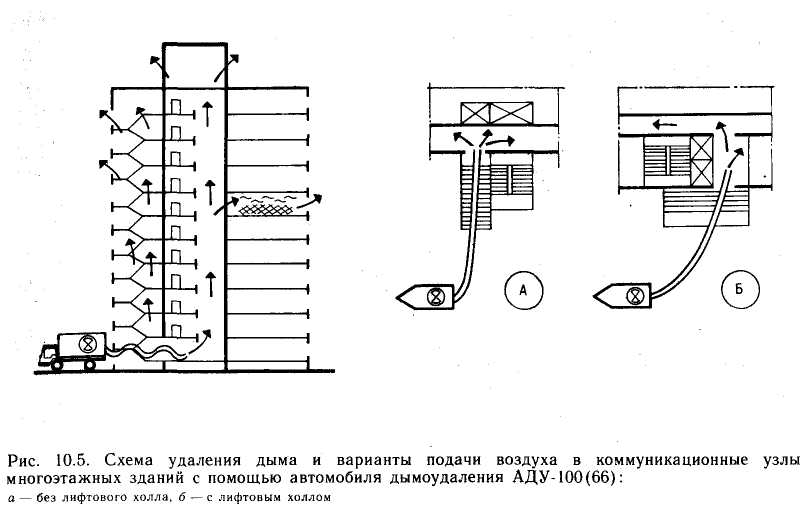 А

Б

Рис. 10.5. Схема удаления дыма и варианты подачи воздуха в коммуникационные узлы многоэтажных зданий с помощью автомобиля дымоудаления АДУ-100(66):

а — без лифтового холла, б — с лифтовым холлом